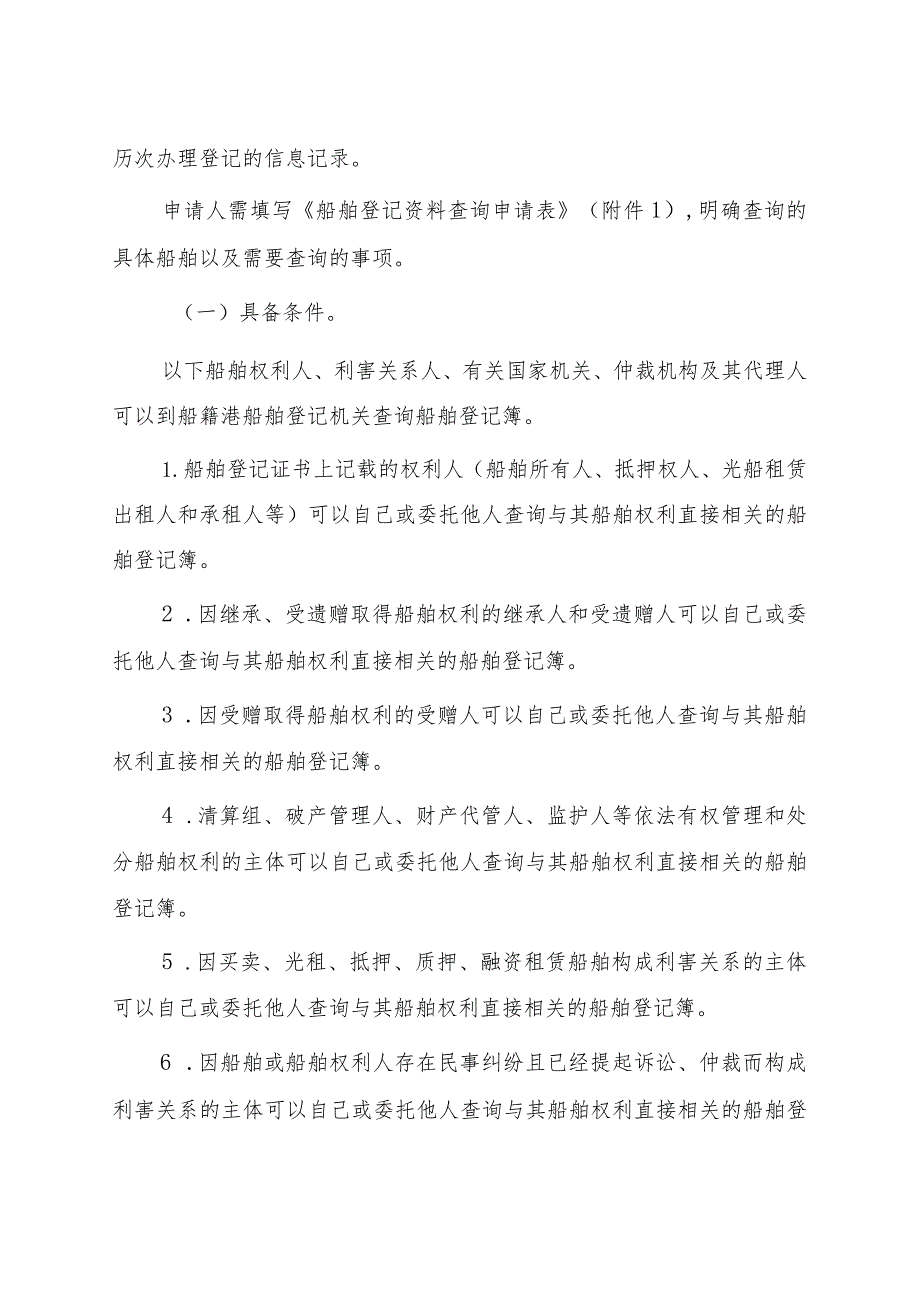 历次办理登记的信息记录。

申请人需填写《船舶登记资料查询申请表》（附件1），明确查询的具体船舶以及需要查询的事项。

（一）具备条件。

以下船舶权利人、利害关系人、有关国家机关、仲裁机构及其代理人可以到船籍港船舶登记机关查询船舶登记簿。

1.船舶登记证书上记载的权利人（船舶所有人、抵押权人、光船租赁出租人和承租人等）可以自己或委托他人查询与其船舶权利直接相关的船舶登记簿。

2．因继承、受遗赠取得船舶权利的继承人和受遗赠人可以自己或委托他人查询与其船舶权利直接相关的船舶登记簿。

3．因受赠取得船舶权利的受赠人可以自己或委托他人查询与其船舶权利直接相关的船舶登记簿。

4．清算组、破产管理人、财产代管人、监护人等依法有权管理和处分船舶权利的主体可以自己或委托他人查询与其船舶权利直接相关的船舶登记簿。

5．因买卖、光租、抵押、质押、融资租赁船舶构成利害关系的主体可以自己或委托他人查询与其船舶权利直接相关的船舶登记簿。

6．因船舶或船舶权利人存在民事纠纷且已经提起诉讼、仲裁而构成利害关系的主体可以自己或委托他人查询与其船舶权利直接相关的船舶登